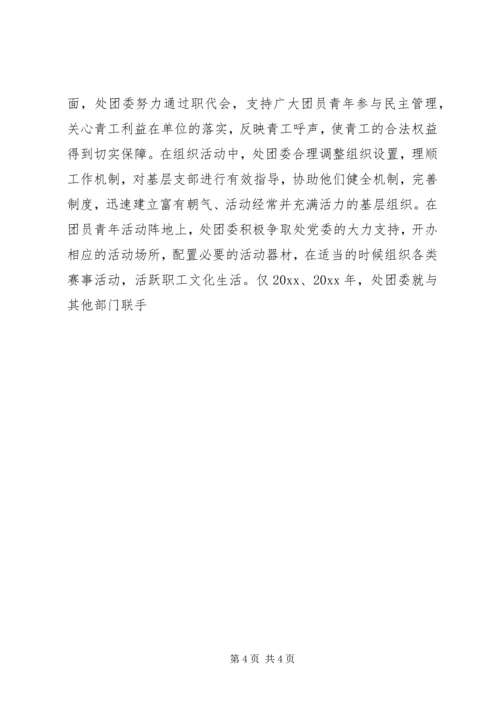 面，处团委努力通过职代会，支持广大团员青年参与民主管理，关心青工利益在单位的落实，反映青工呼声，使青工的合法权益得到切实保障。在组织活动中，处团委合理调整组织设置，理顺工作机制，对基层支部进行有效指导，协助他们健全机制，完善制度，迅速建立富有朝气、活动经常并充满活力的基层组织。在团员青年活动阵地上，处团委积极争取处党委的大力支持，开办相应的活动场所，配置必要的活动器材，在适当的时候组织各类赛事活动，活跃职工文化生活。仅 20xx、20xx 年，处团委就与其他部门联手

第 4 页 共 4 页